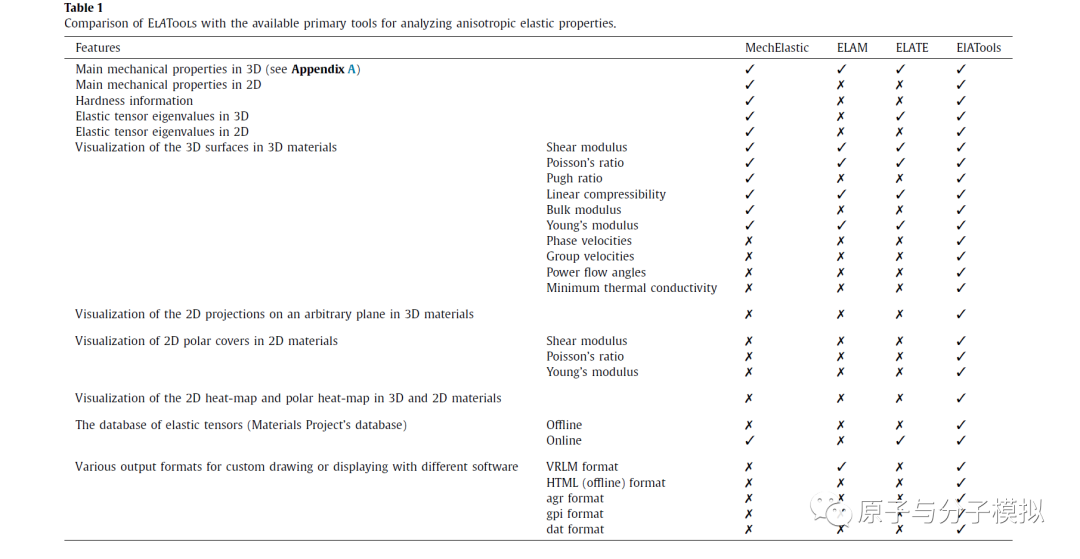 **Table 1**
Comparison of ElATools with the available primary tools for analyzing anisotropic elastic properties.

| Features | | MechElastic | ELAM | ELATE | ElATools |
|---|---|---|---|---|---|
| Main mechanical properties in 3D (see **Appendix A**) | | ✓ | ✓ | ✓ | ✓ |
| Main mechanical properties in 2D | | ✓ | ✗ | ✗ | ✓ |
| Hardness information | | ✓ | ✗ | ✗ | ✓ |
| Elastic tensor eigenvalues in 3D | | ✓ | ✗ | ✓ | ✓ |
| Elastic tensor eigenvalues in 2D | | ✓ | ✗ | ✗ | ✓ |
| Visualization of the 3D surfaces in 3D materials | Shear modulus | ✓ | ✓ | ✓ | ✓ |
| | Poisson's ratio | ✓ | ✓ | ✓ | ✓ |
| | Pugh ratio | ✓ | ✗ | ✗ | ✓ |
| | Linear compressibility | ✓ | ✓ | ✓ | ✓ |
| | Bulk modulus | ✓ | ✗ | ✗ | ✓ |
| | Young's modulus | ✓ | ✓ | ✓ | ✓ |
| | Phase velocities | ✗ | ✗ | ✗ | ✓ |
| | Group velocities | ✗ | ✗ | ✗ | ✓ |
| | Power flow angles | ✗ | ✗ | ✗ | ✓ |
| | Minimum thermal conductivity | ✗ | ✗ | ✗ | ✓ |
| Visualization of the 2D projections on an arbitrary plane in 3D materials | | ✗ | ✗ | ✗ | ✓ |
| Visualization of 2D polar covers in 2D materials | Shear modulus | ✗ | ✗ | ✗ | ✓ |
| | Poisson's ratio | ✗ | ✗ | ✗ | ✓ |
| | Young's modulus | ✗ | ✗ | ✗ | ✓ |
| Visualization of the 2D heat-map and polar heat-map in 3D and 2D materials | | ✗ | ✗ | ✗ | ✓ |
| The database of elastic tensors (Materials Project's database) | Offline | ✗ | ✗ | ✗ | ✓ |
| | Online | ✓ | ✗ | ✓ | ✓ |
| Various output formats for custom drawing or displaying with different software | VRLM format | ✗ | ✓ | ✗ | ✓ |
| | HTML (offline) format | ✗ | ✗ | ✗ | ✓ |
| | agr format | ✗ | ✗ | ✗ | ✓ |
| | gpi format | ✗ | ✗ | ✗ | ✓ |
| | dat format | ✗ | ✗ | ✗ | ✓ |

原子与分子模拟